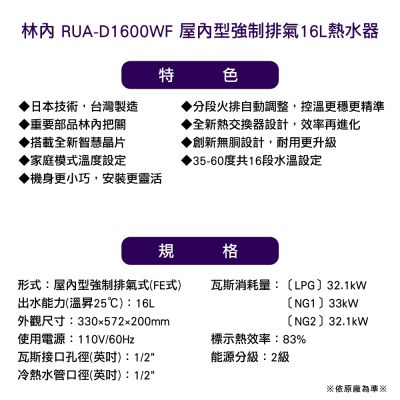 林內 RUA-D1600WF 屋內型強制排氣16L熱水器

特　色

◆日本技術，台灣製造
◆重要部品林內把關
◆搭載全新智慧晶片
◆家庭模式溫度設定
◆機身更小巧，安裝更靈活

◆分段火排自動調整，控溫更穩更精準
◆全新熱交換器設計，效率再進化
◆創新無胴設計，耐用更升級
◆35-60度共16段水溫設定

規　格

形式：屋內型強制排氣式(FE式)
出水能力(溫昇25℃)：16L
外觀尺寸：330×572×200mm
使用電源：110V/60Hz
瓦斯接口孔徑(英吋)：1/2"
冷熱水管口徑(英吋)：1/2"

瓦斯消耗量：〔LPG〕32.1kW
〔NG1〕33kW
〔NG2〕32.1kW
標示熱效率：83%
能源分級：2級

※依原廠為準※